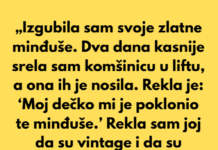 „Izgubila sam svoje zlatne minđuše. Dva dana kasnije srela sam komšinicu u liftu, a ona ih je nosila. Rekla je: ‘Moj dečko mi je poklonio te minđuše.’ Rekla sam joj da su vintage i da su